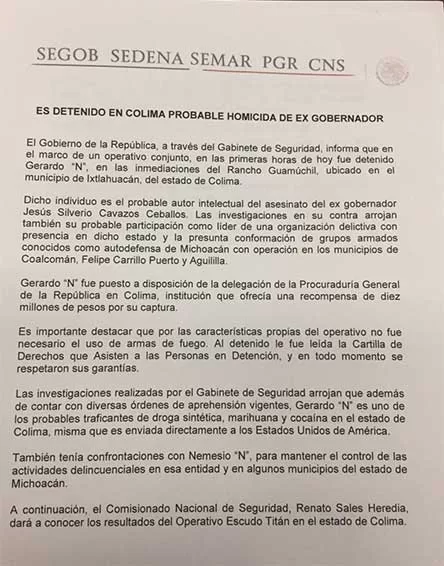 SEGOB SEDENA SEMAR PGR CNS

ES DETENIDO EN COLIMA PROBABLE HOMICIDA DE EX GOBERNADOR

El Gobierno de la República, a través del Gabinete de Seguridad, informa que en el marco de un operativo conjunto, en las primeras horas de hoy fue detenido Gerardo "N", en las inmediaciones del Rancho Guamúchil, ubicado en el municipio de Ixtlahuacán, del estado de Colima.

Dicho individuo es el probable autor intelectual del asesinato del ex gobernador Jesús Silverio Cavazos Ceballos. Las investigaciones en su contra arrojan también su probable participación como líder de una organización delictiva con presencia en dicho estado y la presunta conformación de grupos armados conocidos como autodefensa de Michoacán con operación en los municipios de Coalcomán, Felipe Carrillo Puerto y Aguililla.

Gerardo "N" fue puesto a disposición de la delegación de la Procuraduría General de la República en Colima, institución que ofrecía una recompensa de diez millones de pesos por su captura.

Es importante destacar que por las características propias del operativo no fue necesario el uso de armas de fuego. Al detenido le fue leída la Cartilla de Derechos que Asisten a las Personas en Detención, y en todo momento se respetaron sus garantías.

Las investigaciones realizadas por el Gabinete de Seguridad arrojan que además de contar con diversas órdenes de aprehensión vigentes, Gerardo "N" es uno de los probables traficantes de droga sintética, marihuana y cocaína en el estado de Colima, misma que es enviada directamente a los Estados Unidos de América.

También tenía confrontaciones con Nemesio "N", para mantener el control de las actividades delincuenciales en esa entidad y en algunos municipios del estado de Michoacán.

A continuación, el Comisionado Nacional de Seguridad, Renato Sales Heredia, dará a conocer los resultados del Operativo Escudo Titán en el estado de Colima.